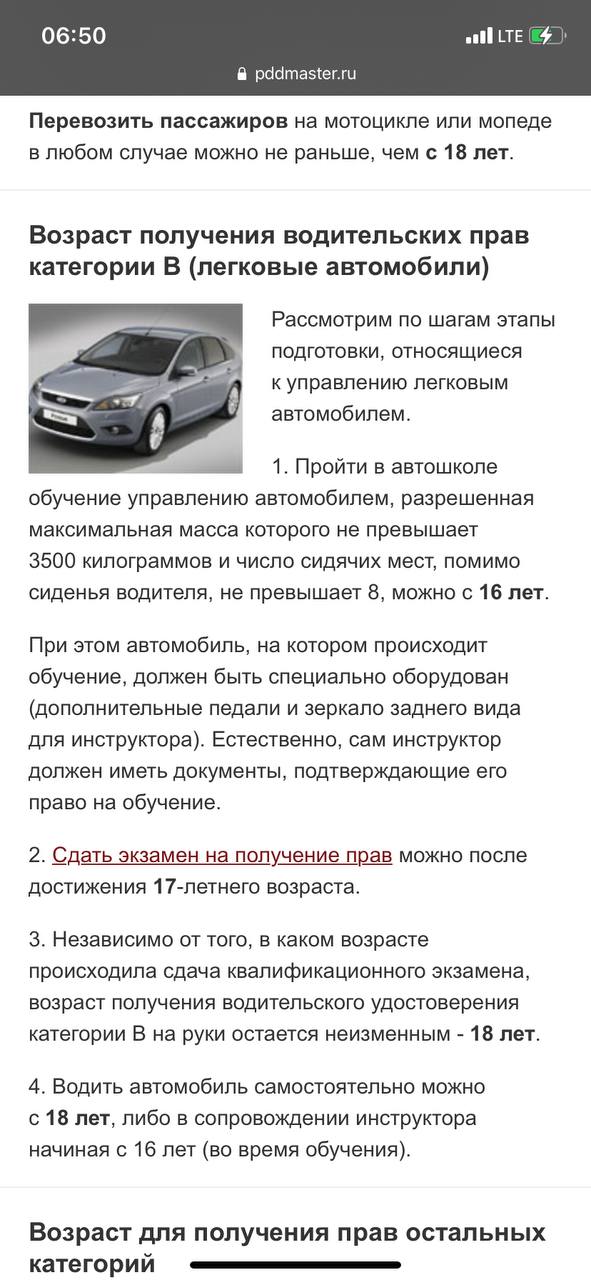 06:50
LTE
pddmaster.ru

Перевозить пассажиров на мотоцикле или мопеде в любом случае можно не раньше, чем с 18 лет.

Возраст получения водительских прав категории B (легковые автомобили)

Рассмотрим по шагам этапы подготовки, относящиеся к управлению легковым автомобилем.

1. Пройти в автошколе обучение управлению автомобилем, разрешенная максимальная масса которого не превышает 3500 килограммов и число сидячих мест, помимо сиденья водителя, не превышает 8, можно с 16 лет.

При этом автомобиль, на котором происходит обучение, должен быть специально оборудован (дополнительные педали и зеркало заднего вида для инструктора). Естественно, сам инструктор должен иметь документы, подтверждающие его право на обучение.

2. Сдать экзамен на получение прав можно после достижения 17-летнего возраста.

3. Независимо от того, в каком возрасте происходила сдача квалификационного экзамена, возраст получения водительского удостоверения категории B на руки остается неизменным - 18 лет.

4. Водить автомобиль самостоятельно можно с 18 лет, либо в сопровождении инструктора начиная с 16 лет (во время обучения).

Возраст для получения прав остальных категорий